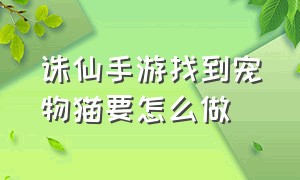 诛仙手游找到宠物猫要怎么做